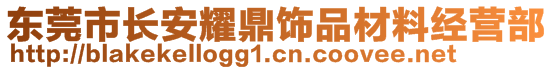 东莞市长安耀鼎饰品材料经营部
http://blakekellogg1.cn.coovee.net